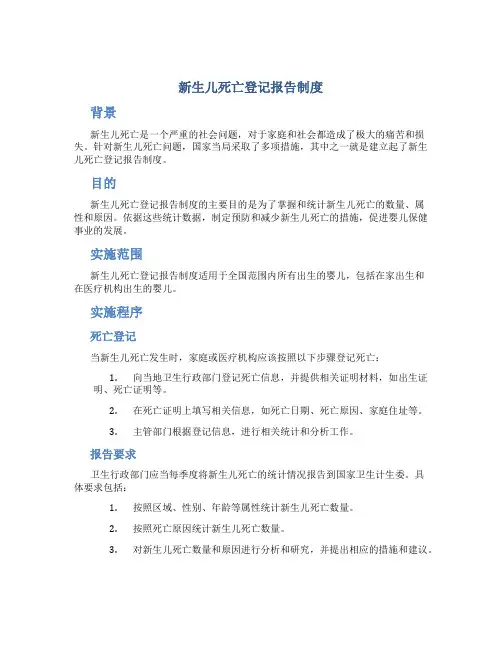 新生儿死亡登记报告制度

背景

新生儿死亡是一个严重的社会问题，对于家庭和社会都造成了极大的痛苦和损失。针对新生儿死亡问题，国家当局采取了多项措施，其中之一就是建立起了新生儿死亡登记报告制度。

目的

新生儿死亡登记报告制度的主要目的是为了掌握和统计新生儿死亡的数量、属性和原因。依据这些统计数据，制定预防和减少新生儿死亡的措施，促进婴儿保健事业的发展。

实施范围

新生儿死亡登记报告制度适用于全国范围内所有出生的婴儿，包括在家出生和在医疗机构出生的婴儿。

实施程序

死亡登记

当新生儿死亡发生时，家庭或医疗机构应该按照以下步骤登记死亡：

1. 向当地卫生行政部门登记死亡信息，并提供相关证明材料，如出生证明、死亡证明等。

2. 在死亡证明上填写相关信息，如死亡日期、死亡原因、家庭住址等。

3. 主管部门根据登记信息，进行相关统计和分析工作。

报告要求

卫生行政部门应当每季度将新生儿死亡的统计情况报告到国家卫生计生委。具体要求包括：

1. 按照区域、性别、年龄等属性统计新生儿死亡数量。

2. 按照死亡原因统计新生儿死亡数量。

3. 对新生儿死亡数量和原因进行分析和研究，并提出相应的措施和建议。